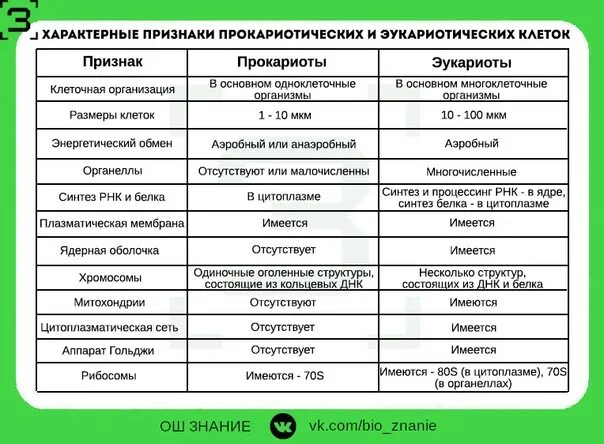 3

ХАРАКТЕРНЫЕ ПРИЗНАКИ ПРОКАРИОТИЧЕСКИХ И ЭУКАРИОТИЧЕСКИХ КЛЕТОК

| Признак | Прокариоты | Эукариоты |
|---|---|---|
| Клеточная организация | В основном одноклеточные организмы | В основном многоклеточные организмы |
| Размеры клеток | 1 - 10 мкм | 10 - 100 мкм |
| Энергетический обмен | Аэробный или анаэробный | Аэробный |
| Органеллы | Отсутствуют или малочисленны | Многочисленные |
| Синтез РНК и белка | В цитоплазме | Синтез и процессинг РНК - в ядре, синтез белка - в цитоплазме |
| Плазматическая мембрана | Имеется | Имеется |
| Ядерная оболочка | Отсутствует | Имеется |
| Хромосомы | Одиночные оголенные структуры, состоящие из кольцевых ДНК | Несколько структур, состоящих из ДНК и белка |
| Митохондрии | Отсутствуют | Имеются |
| Цитоплазматическая сеть | Отсутствует | Имеется |
| Аппарат Гольджи | Отсутствует | Имеется |
| Рибосомы | Имеются - 70S | Имеются - 80S (в цитоплазме), 70S (в органеллах) |

ОШ ЗНАНИЕ vk.com/bio_znanie